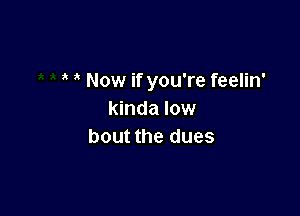 * * * * Now if you're feelin'
kinda low
bout the dues